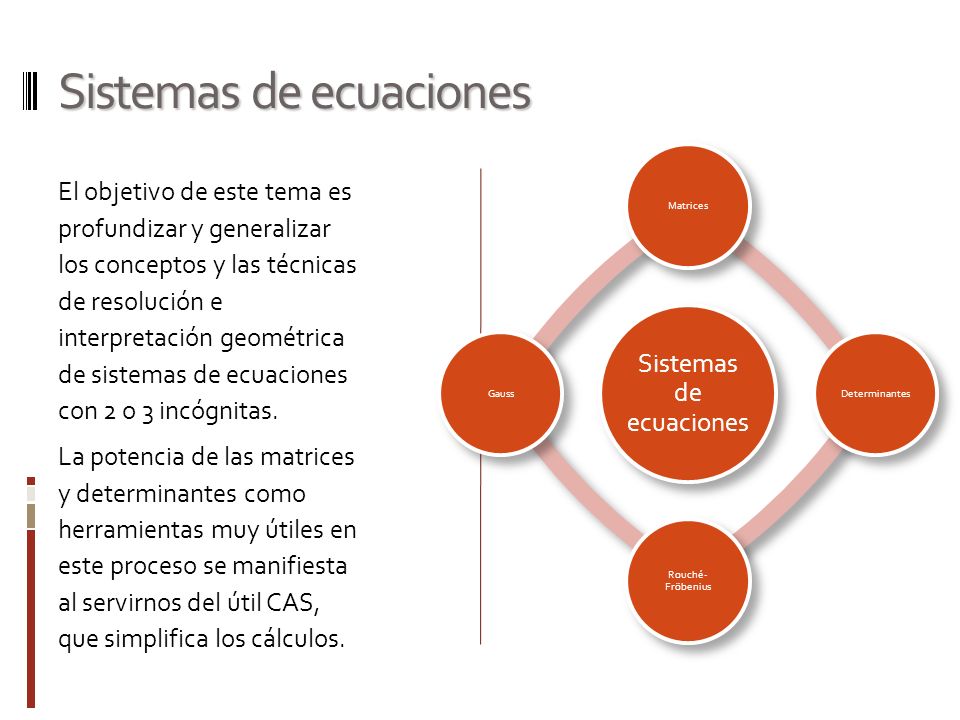 Sistemas de ecuaciones

El objetivo de este tema es profundizar y generalizar los conceptos y las técnicas de resolución e interpretación geométrica de sistemas de ecuaciones con 2 o 3 incógnitas.

La potencia de las matrices y determinantes como herramientas muy útiles en este proceso se manifiesta al servirnos del útil CAS, que simplifica los cálculos.

Matrices

Gauss

Sistemas de ecuaciones

Determinantes

Rouché-Fröbenius